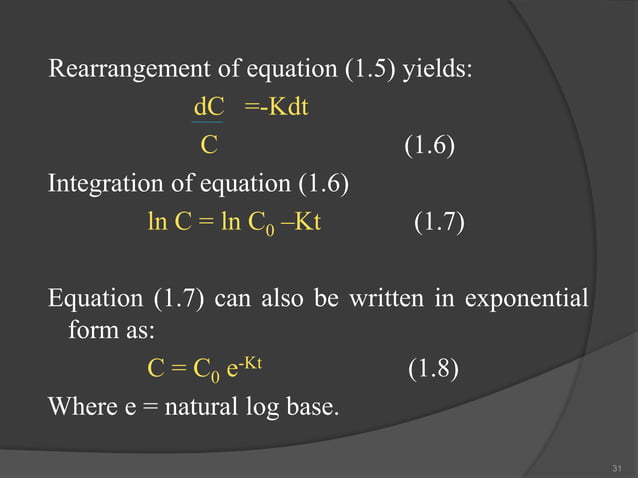 Rearrangement of equation (1.5) yields:

$\frac{dC}{C} = -Kdt$ (1.6)

Integration of equation (1.6)

$\ln C = \ln C_0 - Kt$ (1.7)

Equation (1.7) can also be written in exponential form as:

$C = C_0 e^{-Kt}$ (1.8)

Where e = natural log base.

31